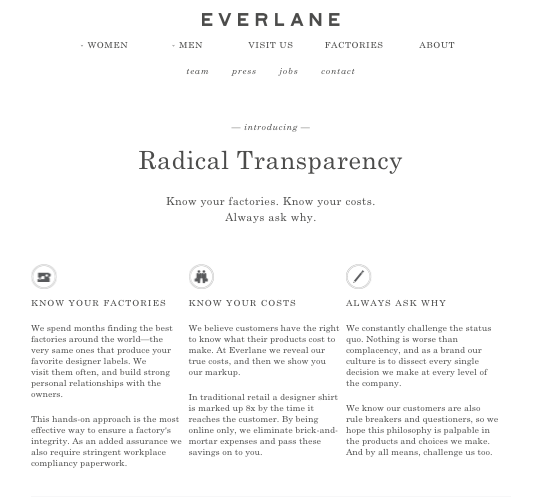 EVERLANE

· WOMEN · MEN VISIT US FACTORIES ABOUT

team press jobs contact

— introducing —

Radical Transparency

Know your factories. Know your costs.
Always ask why.

KNOW YOUR FACTORIES

We spend months finding the best factories around the world—the very same ones that produce your favorite designer labels. We visit them often, and build strong personal relationships with the owners.

This hands-on approach is the most effective way to ensure a factory's integrity. As an added assurance we also require stringent workplace compliancy paperwork.

KNOW YOUR COSTS

We believe customers have the right to know what their products cost to make. At Everlane we reveal our true costs, and then we show you our markup.

In traditional retail a designer shirt is marked up 8x by the time it reaches the customer. By being online only, we eliminate brick-and-mortar expenses and pass these savings on to you.

ALWAYS ASK WHY

We constantly challenge the status quo. Nothing is worse than complacency, and as a brand our culture is to dissect every single decision we make at every level of the company.

We know our customers are also rule breakers and questioners, so we hope this philosophy is palpable in the products and choices we make. And by all means, challenge us too.